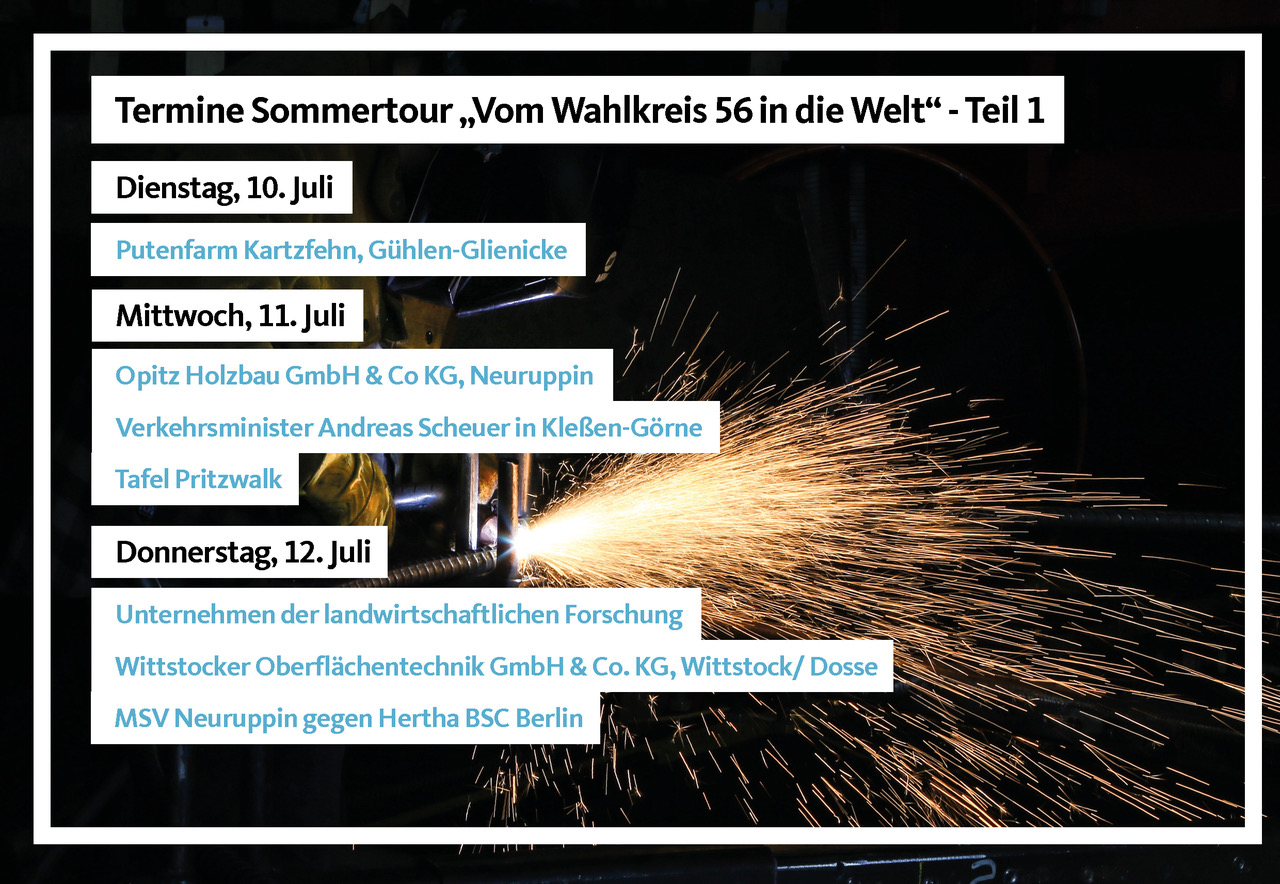 Termine Sommertour „Vom Wahlkreis 56 in die Welt“ - Teil 1

Dienstag, 10. Juli

Putenfarm Kartzfehn, Gühlen-Glienicke

Mittwoch, 11. Juli

Opitz Holzbau GmbH & Co KG, Neuruppin

Verkehrsminister Andreas Scheuer in Kleßen-Görne

Tafel Pritzwalk

Donnerstag, 12. Juli

Unternehmen der landwirtschaftlichen Forschung

Wittstocker Oberflächentechnik GmbH & Co. KG, Wittstock/ Dosse

MSV Neuruppin gegen Hertha BSC Berlin